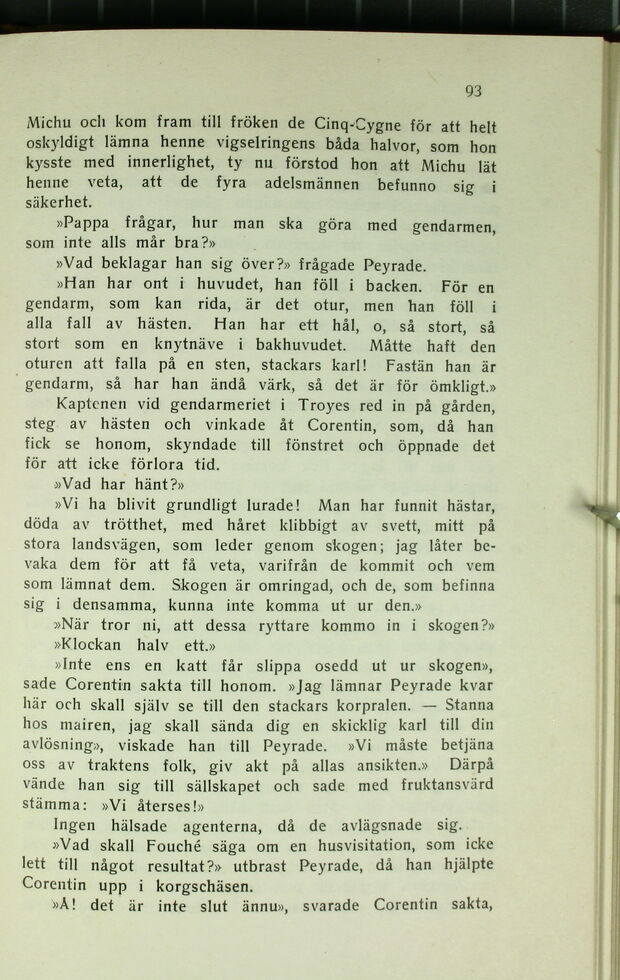 93

Michu och kom fram till fröken de Cinq-Cygne för att helt oskyldigt lämna henne vigselringens båda halvor, som hon kysste med innerlighet, ty nu förstod hon att Michu lät henne veta, att de fyra adelsmännen befunno sig i säkerhet.

»Pappa frågar, hur man ska göra med gendarmen, som inte alls mår bra?»

»Vad beklagar han sig över?» frågade Peyrade.

»Han har ont i huvudet, han föll i backen. För en gendarm, som kan rida, är det otur, men han föll i alla fall av hästen. Han har ett hål, o, så stort, så stort som en knytnäve i bakhuvudet. Måtte haft den oturen att falla på en sten, stackars karl! Fastän han är gendarm, så har han ändå värk, så det är för ömkligt.»

Kaptenen vid gendarmeriet i Troyes red in på gården, steg av hästen och vinkade åt Corentin, som, då han fick se honom, skyndade till fönstret och öppnade det för att icke förlora tid.

»Vad har hänt?»

»Vi ha blivit grundligt lurade! Man har funnit hästar, döda av trötthet, med håret klibbigt av svett, mitt på stora landsvägen, som leder genom skogen; jag låter bevaka dem för att få veta, varifrån de kommit och vem som lämnat dem. Skogen är omringad, och de, som befinna sig i densamma, kunna inte komma ut ur den.»

»När tror ni, att dessa ryttare kommo in i skogen?»

»Klockan halv ett.»

»Inte ens en katt får slippa osedd ut ur skogen», sade Corentin sakta till honom. »Jag lämnar Peyrade kvar här och skall själv se till den stackars korpralen. — Stanna hos mairen, jag skall sända dig en skicklig karl till din avlösning», viskade han till Peyrade. »Vi måste betjäna oss av traktens folk, giv akt på allas ansikten.» Därpå vände han sig till sällskapet och sade med fruktansvärd stämma: »Vi återses!»

Ingen hälsade agenterna, då de avlägsnade sig.

»Vad skall Fouché säga om en husvisitation, som icke lett till något resultat?» utbrast Peyrade, då han hjälpte Corentin upp i korgschäsen.

»A! det är inte slut ännu», svarade Corentin sakta,